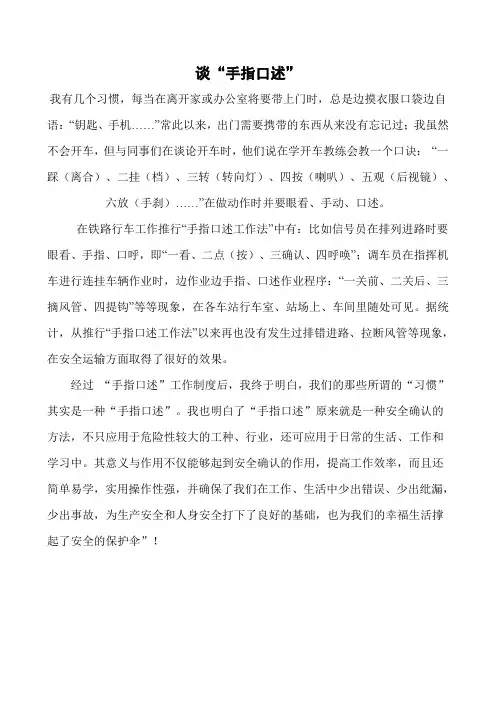 谈“手指口述”

我有几个习惯，每当在离开家或办公室将要带上门时，总是边摸衣服口袋边自语：“钥匙、手机……”常此以来，出门需要携带的东西从来没有忘记过；我虽然不会开车，但与同事们在谈论开车时，他们说在学开车教练会教一个口诀：“一踩（离合）、二挂（档）、三转（转向灯）、四按（喇叭）、五观（后视镜）、六放（手刹）……”在做动作时并要眼看、手动、口述。

在铁路行车工作推行“手指口述工作法”中有：比如信号员在排列进路时要眼看、手指、口呼，即“一看、二点（按）、三确认、四呼唤”；调车员在指挥机车进行连挂车辆作业时，边作业边手指、口述作业程序：“一关前、二关后、三摘风管、四提钩”等等现象，在各车站行车室、站场上、车间里随处可见。据统计，从推行“手指口述工作法”以来再也没有发生过排错进路、拉断风管等现象，在安全运输方面取得了很好的效果。

经过 “手指口述”工作制度后，我终于明白，我们的那些所谓的“习惯”其实是一种“手指口述”。我也明白了“手指口述”原来就是一种安全确认的方法，不只应用于危险性较大的工种、行业，还可应用于日常的生活、工作和学习中。其意义与作用不仅能够起到安全确认的作用，提高工作效率，而且还简单易学，实用操作性强，并确保了我们在工作、生活中少出错误、少出纰漏，少出事故，为生产安全和人身安全打下了良好的基础，也为我们的幸福生活撑起了安全的保护伞”！